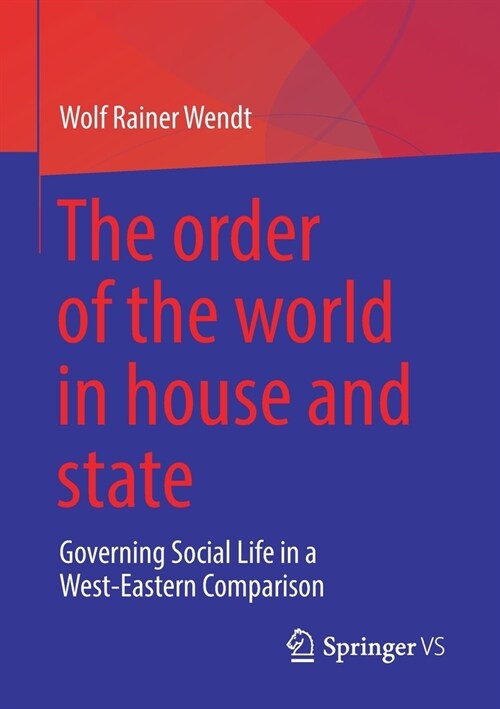 Wolf Rainer Wendt

The order of the world in house and state

Governing Social Life in a West-Eastern Comparison

Springer VS